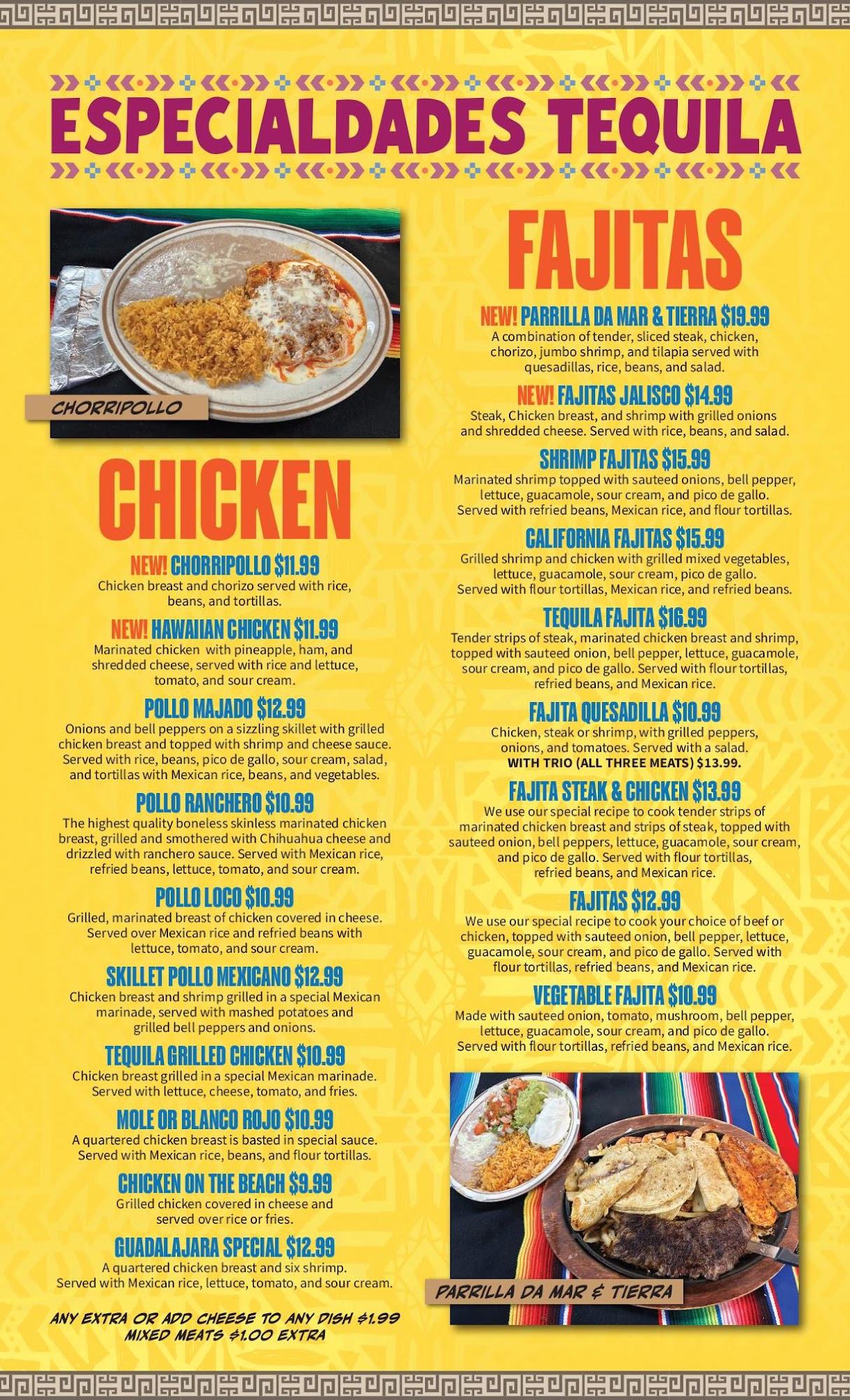 ESPECIALDADES TEQUILA

CHORRIPOLLO

CHICKEN

NEW! CHORRIPOLLO $11.99
Chicken breast and chorizo served with rice, beans, and tortillas.

NEW! HAWAIIAN CHICKEN $11.99
Marinated chicken with pineapple, ham, and shredded cheese, served with rice and lettuce, tomato, and sour cream.

POLLO MAJADO $12.99
Onions and bell peppers on a sizzling skillet with grilled chicken breast and topped with shrimp and cheese sauce. Served with rice, beans, pico de gallo, sour cream, salad, and tortillas with Mexican rice, beans, and vegetables.

POLLO RANCHERO $10.99
The highest quality boneless skinless marinated chicken breast, grilled and smothered with Chihuahua cheese and drizzled with ranchero sauce. Served with Mexican rice, refried beans, lettuce, tomato, and sour cream.

POLLO LOCO $10.99
Grilled, marinated breast of chicken covered in cheese. Served over Mexican rice and refried beans with lettuce, tomato, and sour cream.

SKILLET POLLO MEXICANO $12.99
Chicken breast and shrimp grilled in a special Mexican marinade, served with mashed potatoes and grilled bell peppers and onions.

TEQUILA GRILLED CHICKEN $10.99
Chicken breast grilled in a special Mexican marinade. Served with lettuce, cheese, tomato, and fries.

MOLE OR BLANCO ROJO $10.99
A quartered chicken breast is basted in special sauce. Served with Mexican rice, beans, and flour tortillas.

CHICKEN ON THE BEACH $9.99
Grilled chicken covered in cheese and served over rice or fries.

GUADALAJARA SPECIAL $12.99
A quartered chicken breast and six shrimp. Served with Mexican rice, lettuce, tomato, and sour cream.

ANY EXTRA OR ADD CHEESE TO ANY DISH $1.99
MIXED MEATS $1.00 EXTRA

FAJITAS

NEW! PARRILLA DA MAR & TIERRA $19.99
A combination of tender, sliced steak, chicken, chorizo, jumbo shrimp, and tilapia served with quesadillas, rice, beans, and salad.

NEW! FAJITAS JALISCO $14.99
Steak, Chicken breast, and shrimp with grilled onions and shredded cheese. Served with rice, beans, and salad.

SHRIMP FAJITAS $15.99
Marinated shrimp topped with sauteed onions, bell pepper, lettuce, guacamole, sour cream, and pico de gallo. Served with refried beans, Mexican rice, and flour tortillas.

CALIFORNIA FAJITAS $15.99
Grilled shrimp and chicken with grilled mixed vegetables, lettuce, guacamole, sour cream, pico de gallo. Served with flour tortillas, Mexican rice, and refried beans.

TEQUILA FAJITA $16.99
Tender strips of steak, marinated chicken breast and shrimp, topped with sauteed onion, bell pepper, lettuce, guacamole, sour cream, and pico de gallo. Served with flour tortillas, refried beans, and Mexican rice.

FAJITA QUESADILLA $10.99
Chicken, steak or shrimp, with grilled peppers, onions, and tomatoes. Served with a salad.
WITH TRIO (ALL THREE MEATS) $13.99.

FAJITA STEAK & CHICKEN $13.99
We use our special recipe to cook tender strips of marinated chicken breast and strips of steak, topped with sauteed onion, bell peppers, lettuce, guacamole, sour cream, and pico de gallo. Served with flour tortillas, refried beans, and Mexican rice.

FAJITAS $12.99
We use our special recipe to cook your choice of beef or chicken, topped with sauteed onion, bell pepper, lettuce, guacamole, sour cream, and pico de gallo. Served with flour tortillas, refried beans, and Mexican rice.

VEGETABLE FAJITA $10.99
Made with sauteed onion, tomato, mushroom, bell pepper, lettuce, guacamole, sour cream, and pico de gallo. Served with flour tortillas, refried beans, and Mexican rice.

PARRILLA DA MAR & TIERRA